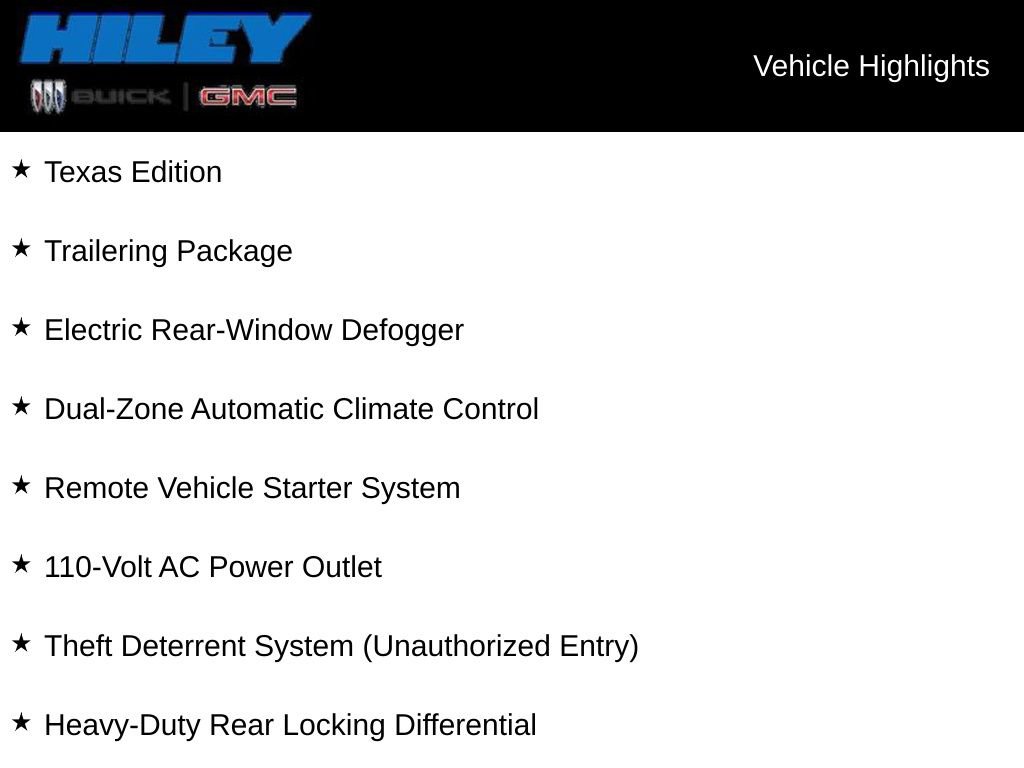 HILEY
BUICK | GMC

Vehicle Highlights

★ Texas Edition

★ Trailering Package

★ Electric Rear-Window Defogger

★ Dual-Zone Automatic Climate Control

★ Remote Vehicle Starter System

★ 110-Volt AC Power Outlet

★ Theft Deterrent System (Unauthorized Entry)

★ Heavy-Duty Rear Locking Differential